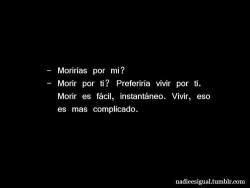 – Morirías por mi?
– Morir por ti? Preferiría vivir por ti. Morir es fácil, instantáneo. Vivir, eso es mas complicado.

nadieesigual.tumblr.com